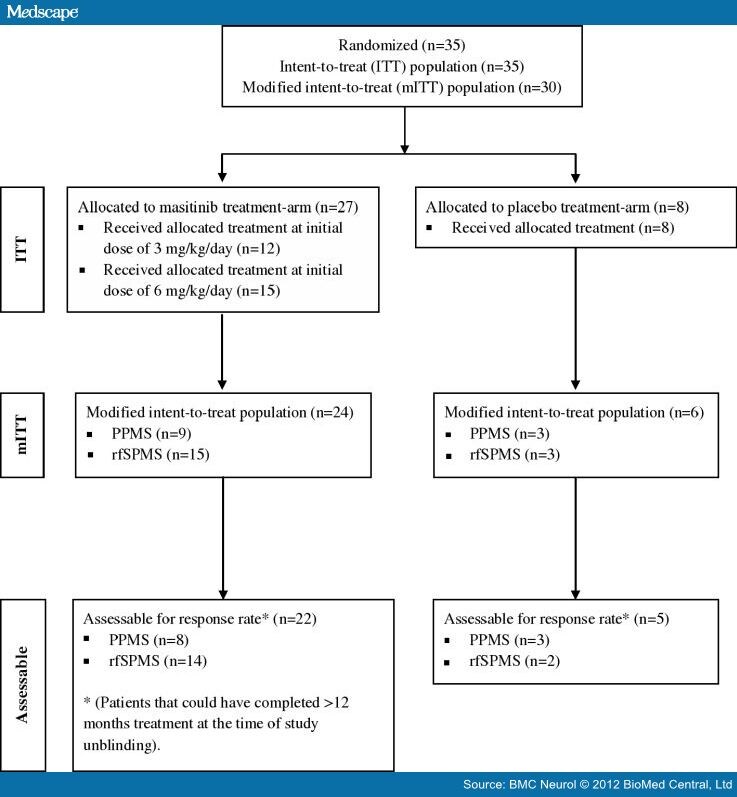 Medscape

Randomized (n=35)
Intent-to-treat (ITT) population (n=35)
Modified intent-to-treat (mITT) population (n=30)

ITT

Allocated to masitinib treatment-arm (n=27)
▪ Received allocated treatment at initial dose of 3 mg/kg/day (n=12)
▪ Received allocated treatment at initial dose of 6 mg/kg/day (n=15)

Allocated to placebo treatment-arm (n=8)
▪ Received allocated treatment (n=8)

mITT

Modified intent-to-treat population (n=24)
▪ PPMS (n=9)
▪ rfSPMS (n=15)

Modified intent-to-treat population (n=6)
▪ PPMS (n=3)
▪ rfSPMS (n=3)

Assessable

Assessable for response rate* (n=22)
▪ PPMS (n=8)
▪ rfSPMS (n=14)

* (Patients that could have completed >12 months treatment at the time of study unblinding).

Assessable for response rate* (n=5)
▪ PPMS (n=3)
▪ rfSPMS (n=2)

Source: BMC Neurol © 2012 BioMed Central, Ltd